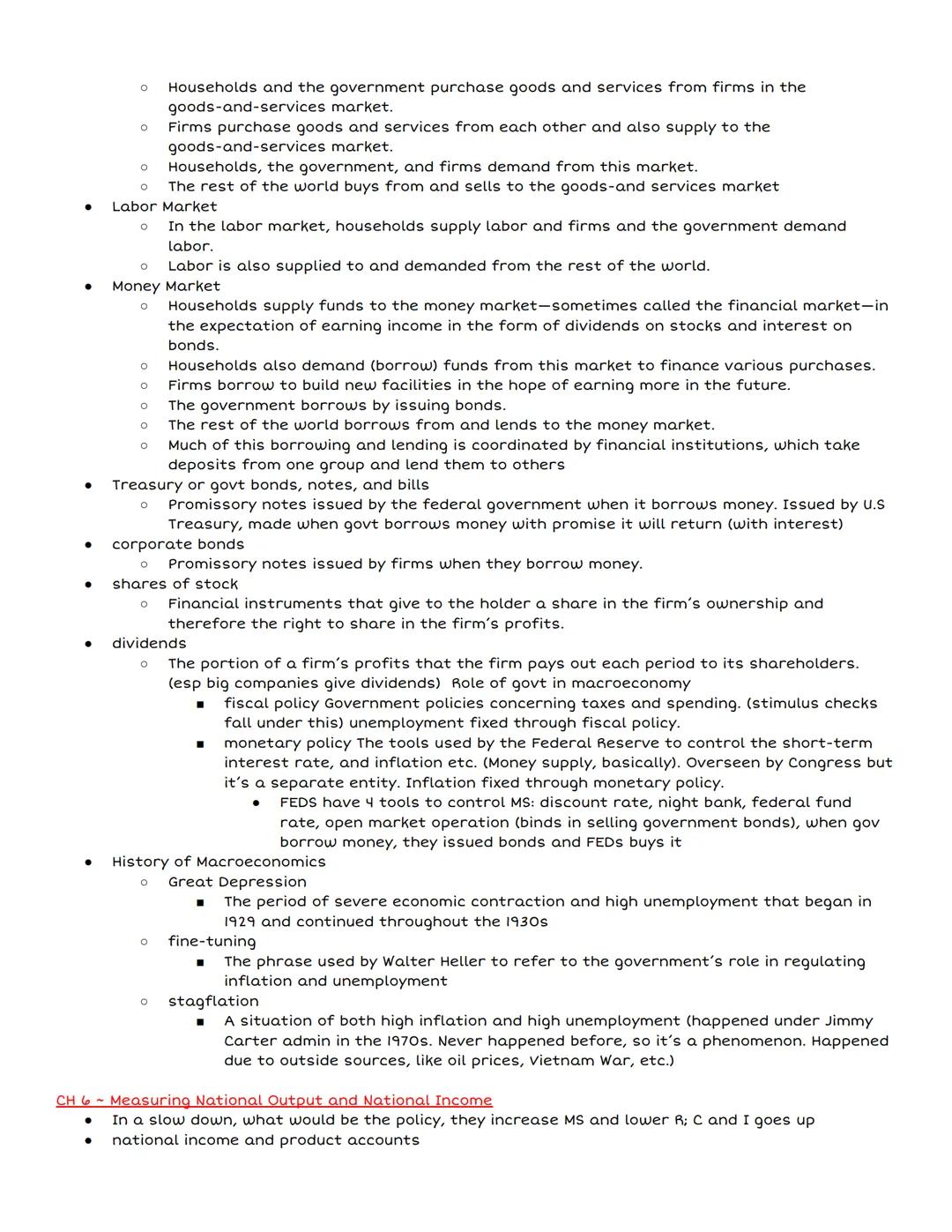 ○ Households and the government purchase goods and services from firms in the goods-and-services market.
○ Firms purchase goods and services from each other and also supply to the goods-and-services market.
○ Households, the government, and firms demand from this market.
○ The rest of the world buys from and sells to the goods-and services market
● Labor Market
○ In the labor market, households supply labor and firms and the government demand labor.
○ Labor is also supplied to and demanded from the rest of the world.
● Money Market
○ Households supply funds to the money market—sometimes called the financial market—in the expectation of earning income in the form of dividends on stocks and interest on bonds.
○ Households also demand (borrow) funds from this market to finance various purchases.
○ Firms borrow to build new facilities in the hope of earning more in the future.
○ The government borrows by issuing bonds.
○ The rest of the world borrows from and lends to the money market.
○ Much of this borrowing and lending is coordinated by financial institutions, which take deposits from one group and lend them to others
● Treasury or govt bonds, notes, and bills
○ Promissory notes issued by the federal government when it borrows money. Issued by U.S Treasury, made when govt borrows money with promise it will return (with interest)
● corporate bonds
○ Promissory notes issued by firms when they borrow money.
● shares of stock
○ Financial instruments that give to the holder a share in the firm's ownership and therefore the right to share in the firm's profits.
● dividends
○ The portion of a firm's profits that the firm pays out each period to its shareholders. (esp big companies give dividends) Role of govt in macroeconomy
■ fiscal policy Government policies concerning taxes and spending. (stimulus checks fall under this) unemployment fixed through fiscal policy.
■ monetary policy The tools used by the Federal Reserve to control the short-term interest rate, and inflation etc. (Money supply, basically). Overseen by Congress but it's a separate entity. Inflation fixed through monetary policy.
● FEDS have 4 tools to control MS: discount rate, night bank, federal fund rate, open market operation (binds in selling government bonds), when gov borrow money, they issued bonds and FEDs buys it
● History of Macroeconomics
○ Great Depression
■ The period of severe economic contraction and high unemployment that began in 1929 and continued throughout the 1930s
○ fine-tuning
■ The phrase used by Walter Heller to refer to the government's role in regulating inflation and unemployment
○ stagflation
■ A situation of both high inflation and high unemployment (happened under Jimmy Carter admin in the 1970s. Never happened before, so it's a phenomenon. Happened due to outside sources, like oil prices, Vietnam War, etc.)

CH 6 ~ Measuring National Output and National Income
● In a slow down, what would be the policy, they increase MS and lower R; C and I goes up
● national income and product accounts